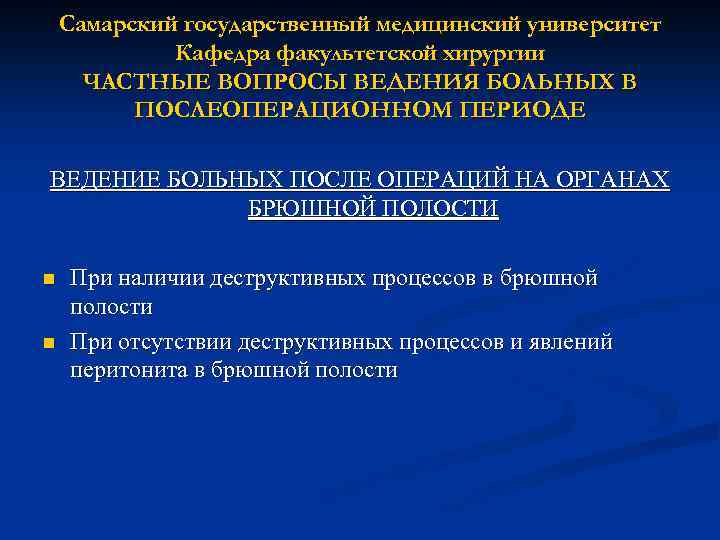 Самарский государственный медицинский университет
Кафедра факультетской хирургии
ЧАСТНЫЕ ВОПРОСЫ ВЕДЕНИЯ БОЛЬНЫХ В ПОСЛЕОПЕРАЦИОННОМ ПЕРИОДЕ

ВЕДЕНИЕ БОЛЬНЫХ ПОСЛЕ ОПЕРАЦИЙ НА ОРГАНАХ БРЮШНОЙ ПОЛОСТИ

При наличии деструктивных процессов в брюшной полости

При отсутствии деструктивных процессов и явлений перитонита в брюшной полости